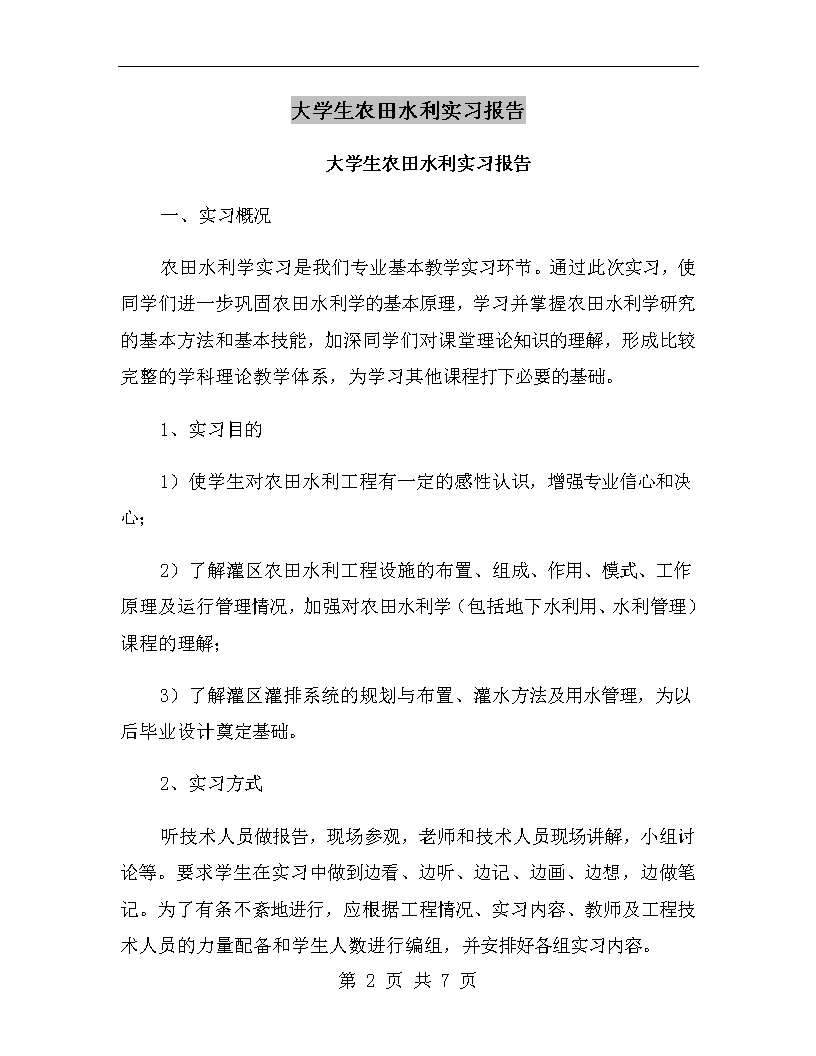 大学生农田水利实习报告

大学生农田水利实习报告

一、实习概况

农田水利学实习是我们专业基本教学实习环节。通过此次实习，使同学们进一步巩固农田水利学的基本原理，学习并掌握农田水利学研究的基本方法和基本技能，加深同学们对课堂理论知识的理解，形成比较完整的学科理论教学体系，为学习其他课程打下必要的基础。

1、实习目的

1）使学生对农田水利工程有一定的感性认识，增强专业信心和决心；

2）了解灌区农田水利工程设施的布置、组成、作用、模式、工作原理及运行管理情况，加强对农田水利学（包括地下水利用、水利管理）课程的理解；

3）了解灌区灌排系统的规划与布置、灌水方法及用水管理，为以后毕业设计奠定基础。

2、实习方式

听技术人员做报告，现场参观，老师和技术人员现场讲解，小组讨论等。要求学生在实习中做到边看、边听、边记、边画、边想，边做笔记。为了有条不紊地进行，应根据工程情况、实习内容、教师及工程技术人员的力量配备和学生人数进行编组，并安排好各组实习内容。

第 2 页 共 7 页